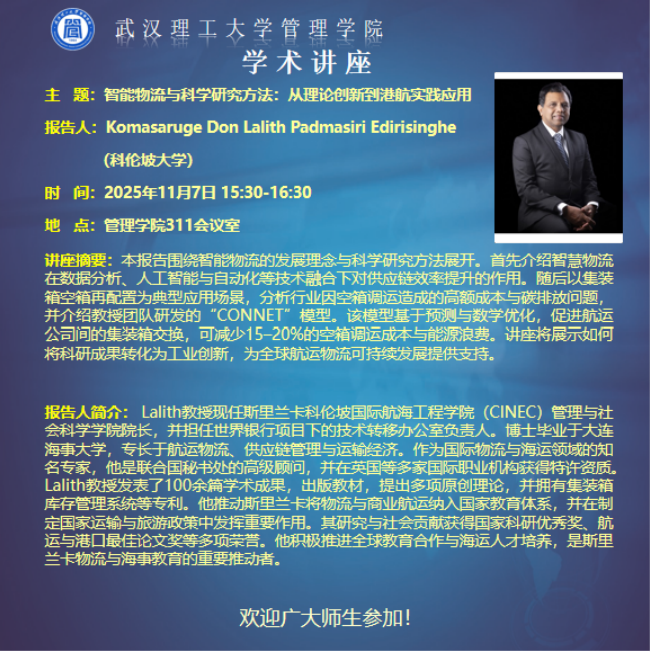 武汉理工大学管理学院

学术讲座

主 题：智能物流与科学研究方法：从理论创新到港航实践应用

报告人：Komasaruge Don Lalith Padmasiri Edirisinghe

（科伦坡大学）

时 间：2025年11月7日 15:30-16:30

地 点：管理学院311会议室

讲座摘要：本报告围绕智能物流的发展理念与科学研究方法展开。首先介绍智慧物流在数据分析、人工智能与自动化等技术融合下对供应链效率提升的作用。随后以集装箱空箱再配置为典型应用场景，分析行业因空箱调运造成的高额成本与碳排放问题，并介绍教授团队研发的“CONNET”模型。该模型基于预测与数学优化，促进航运公司间的集装箱交换，可减少15–20%的空箱调运成本与能源浪费。讲座将展示如何将科研成果转化为工业创新，为全球航运物流可持续发展提供支持。

报告人简介：Lalith教授现任斯里兰卡科伦坡国际航海工程学院（CINEC）管理与社会科学学院院长，并担任世界银行项目下的技术转移办公室负责人。博士毕业于大连海事大学，专长于航运物流、供应链管理与运输经济。作为国际物流与海运领域的知名专家，他是联合国秘书处的高级顾问，并在英国等多家国际职业机构获得特许资质。Lalith教授发表了100余篇学术成果，出版教材，提出多项原创理论，并拥有集装箱库存管理系统等专利。他推动斯里兰卡将物流与商业航运纳入国家教育体系，并在制定国家运输与旅游政策中发挥重要作用。其研究与社会贡献获得国家科研优秀奖、航运与港口最佳论文奖等多项荣誉。他积极推进全球教育合作与海运人才培养，是斯里兰卡物流与海事教育的重要推动者。

欢迎广大师生参加!